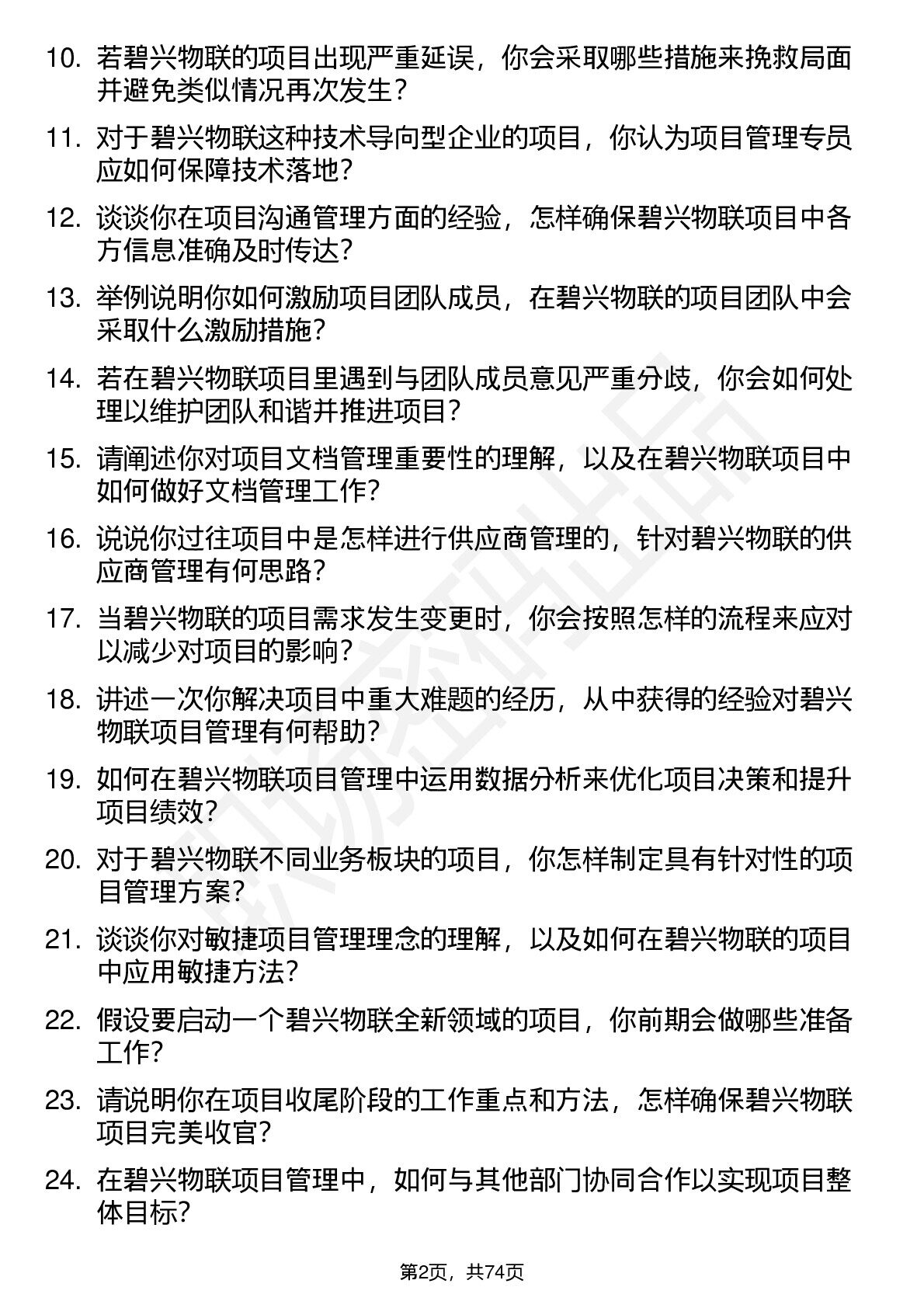 10. 若碧兴物联的项目出现严重延误，你会采取哪些措施来挽救局面并避免类似情况再次发生？

11. 对于碧兴物联这种技术导向型企业的项目，你认为项目管理专员应如何保障技术落地？

12. 谈谈你在项目沟通管理方面的经验，怎样确保碧兴物联项目中各方信息准确及时传达？

13. 举例说明你如何激励项目团队成员，在碧兴物联的项目团队中会采取什么激励措施？

14. 若在碧兴物联项目里遇到与团队成员意见严重分歧，你会如何处理以维护团队和谐并推进项目？

15. 请阐述你对项目文档管理重要性的理解，以及在碧兴物联项目中如何做好文档管理工作？

16. 说说你过往项目中是怎样进行供应商管理的，针对碧兴物联的供应商管理有何思路？

17. 当碧兴物联的项目需求发生变更时，你会按照怎样的流程来应对以减少对项目的影响？

18. 讲述一次你解决项目中重大难题的经历，从中获得的经验对碧兴物联项目管理有何帮助？

19. 如何在碧兴物联项目管理中运用数据分析来优化项目决策和提升项目绩效？

20. 对于碧兴物联不同业务板块的项目，你怎样制定具有针对性的项目管理方案？

21. 谈谈你对敏捷项目管理理念的理解，以及如何在碧兴物联的项目中应用敏捷方法？

22. 假设要启动一个碧兴物联全新领域的项目，你前期会做哪些准备工作？

23. 请说明你在项目收尾阶段的工作重点和方法，怎样确保碧兴物联项目完美收官？

24. 在碧兴物联项目管理中，如何与其他部门协同合作以实现项目整体目标？

第2页，共74页